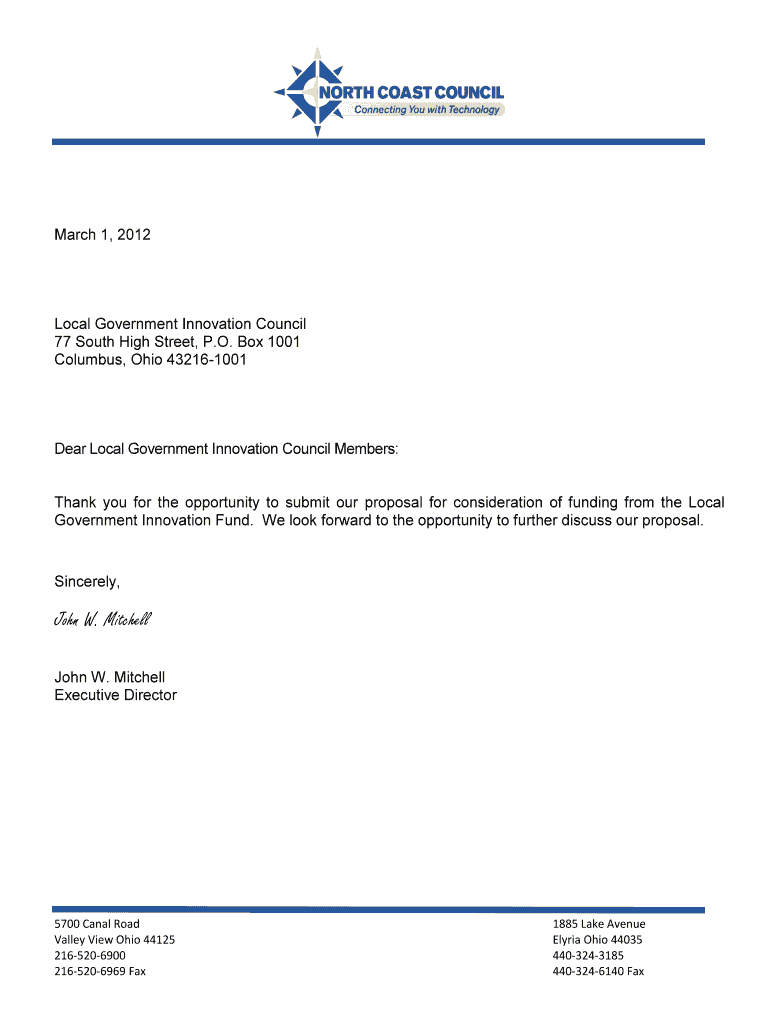 NORTH COAST COUNCIL
Connecting You with Technology

March 1, 2012

Local Government Innovation Council
77 South High Street, P.O. Box 1001
Columbus, Ohio 43216-1001

Dear Local Government Innovation Council Members:

Thank you for the opportunity to submit our proposal for consideration of funding from the Local Government Innovation Fund. We look forward to the opportunity to further discuss our proposal.

Sincerely,

John W. Mitchell

John W. Mitchell
Executive Director

5700 Canal Road
Valley View Ohio 44125
216-520-6900
216-520-6969 Fax

1885 Lake Avenue
Elyria Ohio 44035
440-324-3185
440-324-6140 Fax